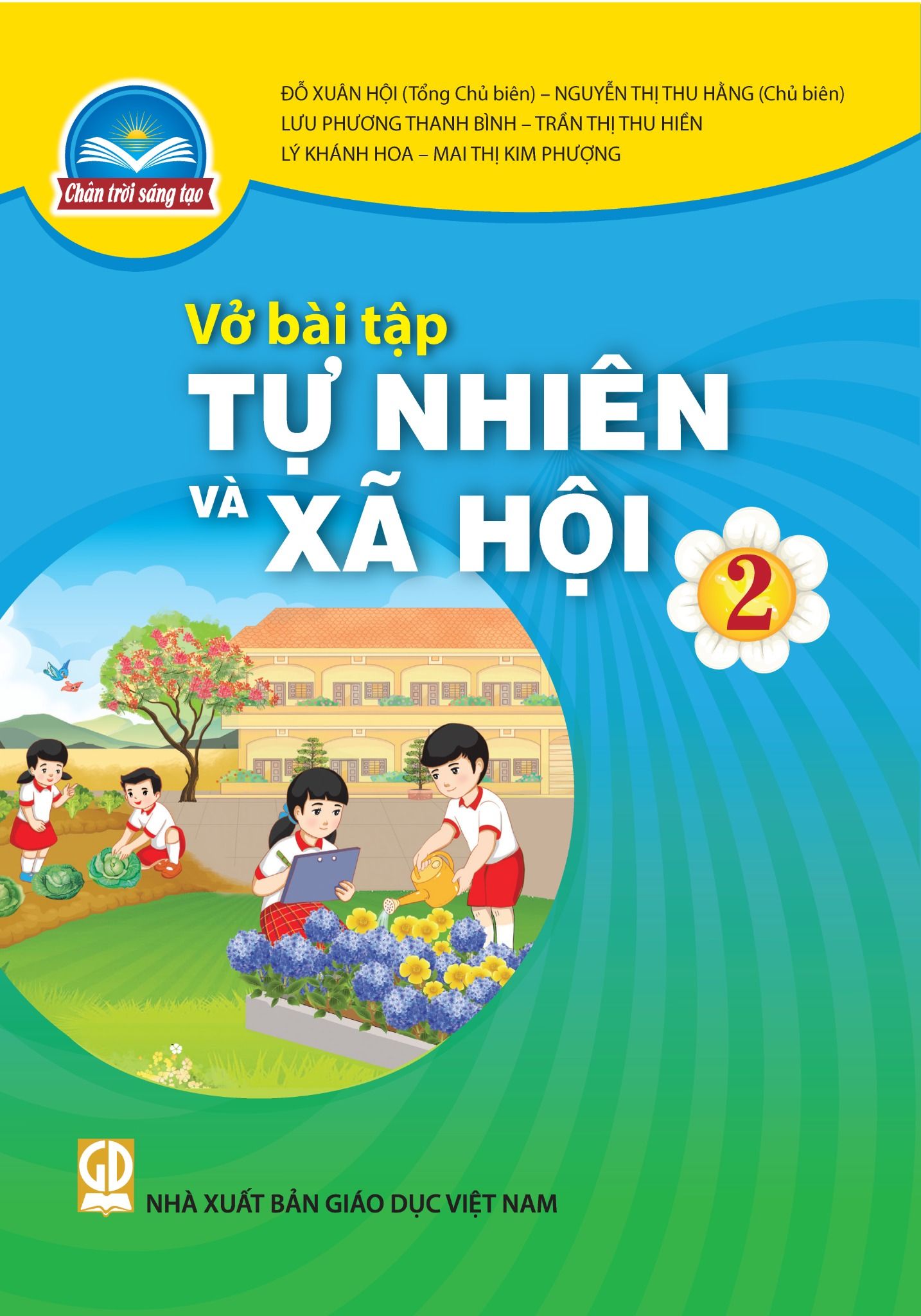 Chân trời sáng tạo

ĐỖ XUÂN HỘI (Tổng Chủ biên) – NGUYỄN THỊ THU HẰNG (Chủ biên)
LƯU PHƯƠNG THANH BÌNH – TRẦN THỊ THU HIỀN
LÝ KHÁNH HOA – MAI THỊ KIM PHƯỢNG

Vở bài tập
TỰ NHIÊN
VÀ XÃ HỘI
2

GD
NHÀ XUẤT BẢN GIÁO DỤC VIỆT NAM